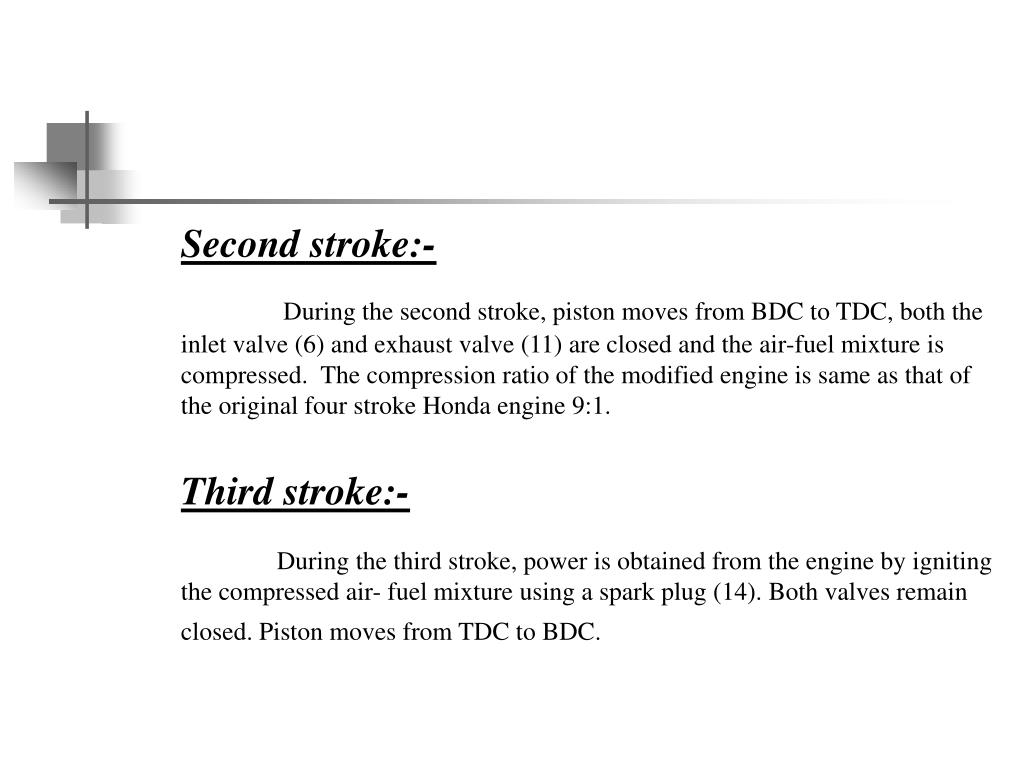 Second stroke:-

During the second stroke, piston moves from BDC to TDC, both the inlet valve (6) and exhaust valve (11) are closed and the air-fuel mixture is compressed. The compression ratio of the modified engine is same as that of the original four stroke Honda engine 9:1.

Third stroke:-

During the third stroke, power is obtained from the engine by igniting the compressed air- fuel mixture using a spark plug (14). Both valves remain closed. Piston moves from TDC to BDC.